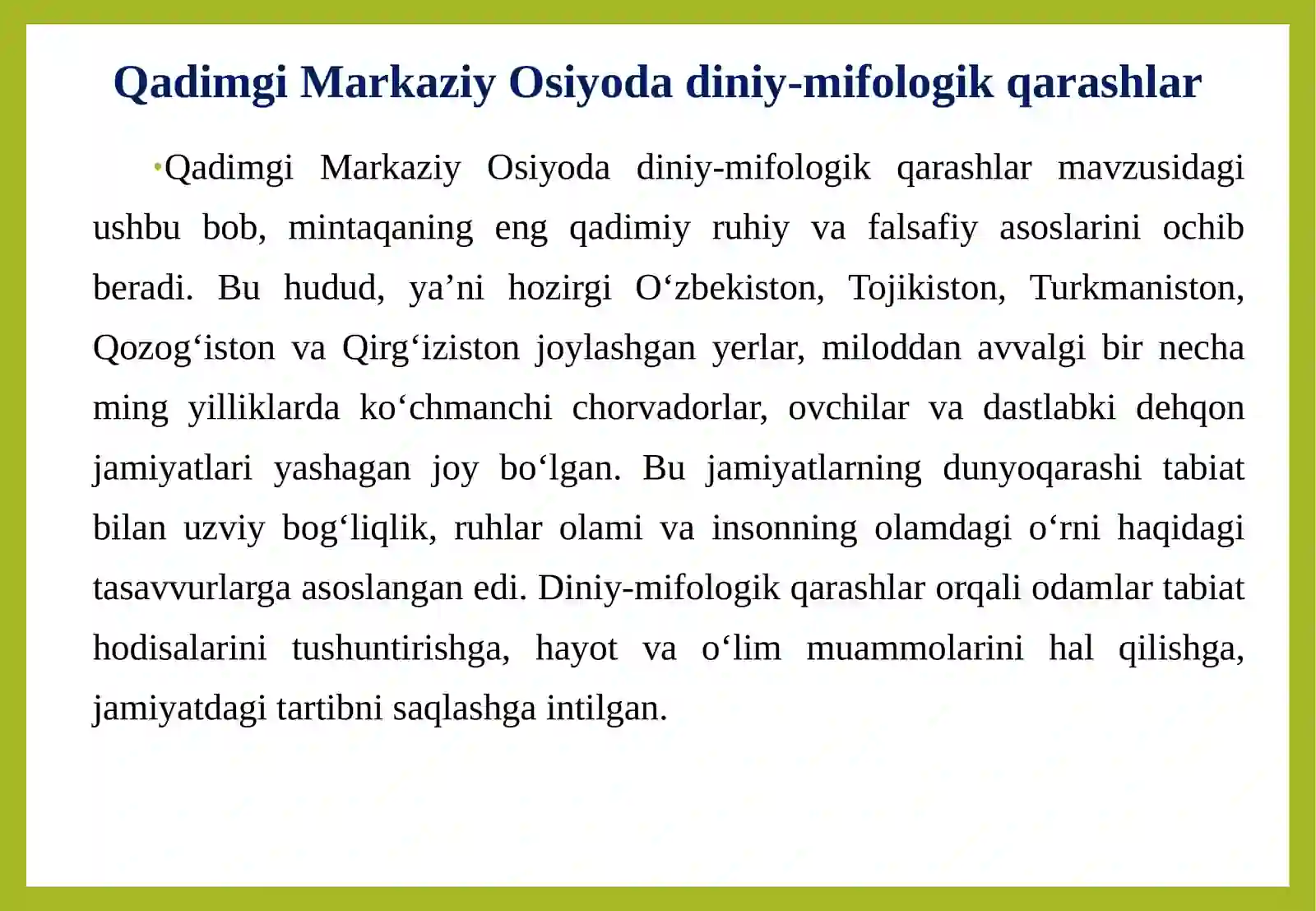 Qadimgi Markaziy Osiyoda diniy-mifologik qarashlar

•Qadimgi Markaziy Osiyoda diniy-mifologik qarashlar mavzusidagi ushbu bob, mintaqaning eng qadimiy ruhiy va falsafiy asoslarini ochib beradi. Bu hudud, ya’ni hozirgi O‘zbekiston, Tojikiston, Turkmaniston, Qozog‘iston va Qirg‘iziston joylashgan yerlar, miloddan avvalgi bir necha ming yilliklarda ko‘chmanchi chorvadorlar, ovchilar va dastlabki dehqon jamiyatlari yashagan joy bo‘lgan. Bu jamiyatlarning dunyoqarashi tabiat bilan uzviy bog‘liqlik, ruhlar olami va insonning olamdagi o‘rni haqidagi tasavvurlarga asoslangan edi. Diniy-mifologik qarashlar orqali odamlar tabiat hodisalarini tushuntirishga, hayot va o‘lim muammolarini hal qilishga, jamiyatdagi tartibni saqlashga intilgan.